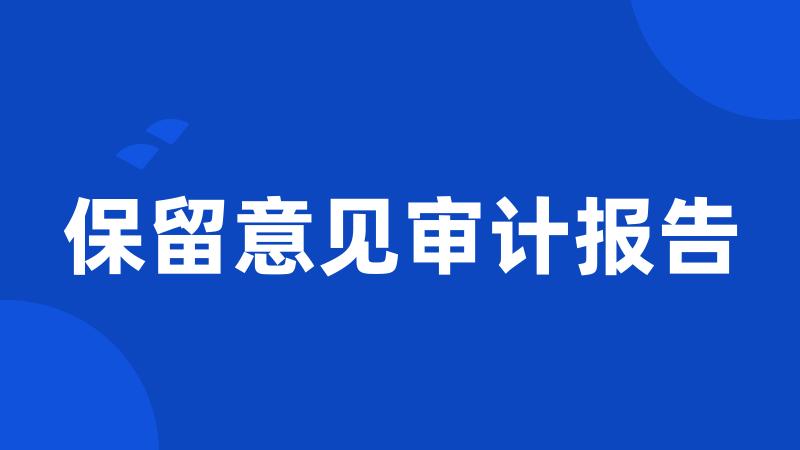 保留意见审计报告